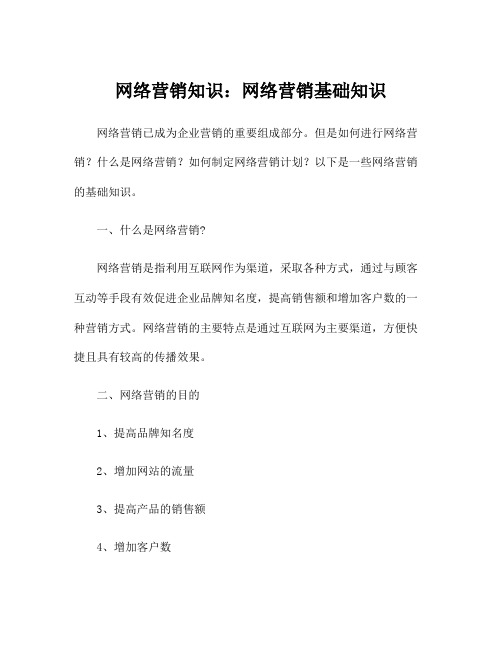 网络营销知识：网络营销基础知识

网络营销已成为企业营销的重要组成部分。但是如何进行网络营销？什么是网络营销？如何制定网络营销计划？以下是一些网络营销的基础知识。

一、什么是网络营销?

网络营销是指利用互联网作为渠道，采取各种方式，通过与顾客互动等手段有效促进企业品牌知名度，提高销售额和增加客户数的一种营销方式。网络营销的主要特点是通过互联网为主要渠道，方便快捷且具有较高的传播效果。

二、网络营销的目的

1、提高品牌知名度

2、增加网站的流量

3、提高产品的销售额

4、增加客户数